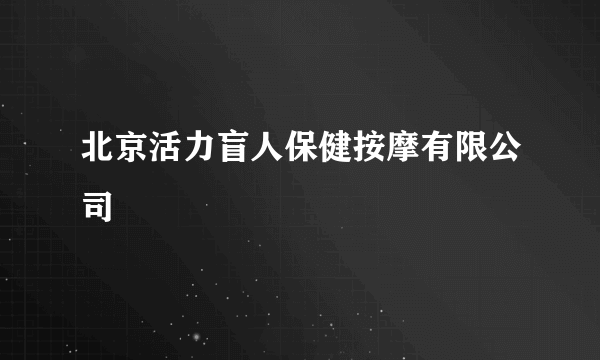 北京活力盲人保健按摩有限公司